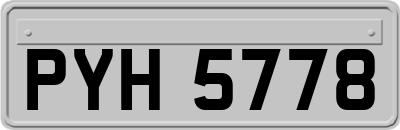 PYH 5778